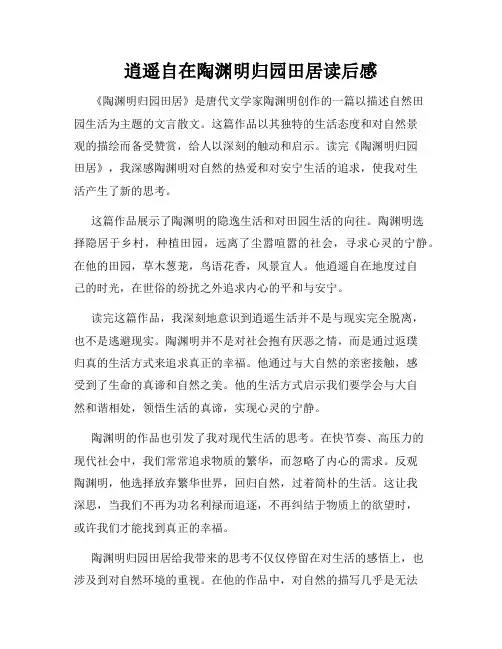 逍遥自在陶渊明归园田居读后感

《陶渊明归园田居》是唐代文学家陶渊明创作的一篇以描述自然田园生活为主题的文言散文。这篇作品以其独特的生活态度和对自然景观的描绘而备受赞赏，给人以深刻的触动和启示。读完《陶渊明归园田居》，我深感陶渊明对自然的热爱和对安宁生活的追求，使我对生活产生了新的思考。

这篇作品展示了陶渊明的隐逸生活和对田园生活的向往。陶渊明选择隐居于乡村，种植田园，远离了尘嚣喧嚣的社会，寻求心灵的宁静。在他的田园，草木葱茏，鸟语花香，风景宜人。他逍遥自在地度过自己的时光，在世俗的纷扰之外追求内心的平和与安宁。

读完这篇作品，我深刻地意识到逍遥生活并不是与现实完全脱离，也不是逃避现实。陶渊明并不是对社会抱有厌恶之情，而是通过返璞归真的生活方式来追求真正的幸福。他通过与大自然的亲密接触，感受到了生命的真谛和自然之美。他的生活方式启示我们要学会与大自然和谐相处，领悟生活的真谛，实现心灵的宁静。

陶渊明的作品也引发了我对现代生活的思考。在快节奏、高压力的现代社会中，我们常常追求物质的繁华，而忽略了内心的需求。反观陶渊明，他选择放弃繁华世界，回归自然，过着简朴的生活。这让我深思，当我们不再为功名利禄而追逐，不再纠结于物质上的欲望时，或许我们才能找到真正的幸福。

陶渊明归园田居给我带来的思考不仅仅停留在对生活的感悟上，也涉及到对自然环境的重视。在他的作品中，对自然的描写几乎是无法